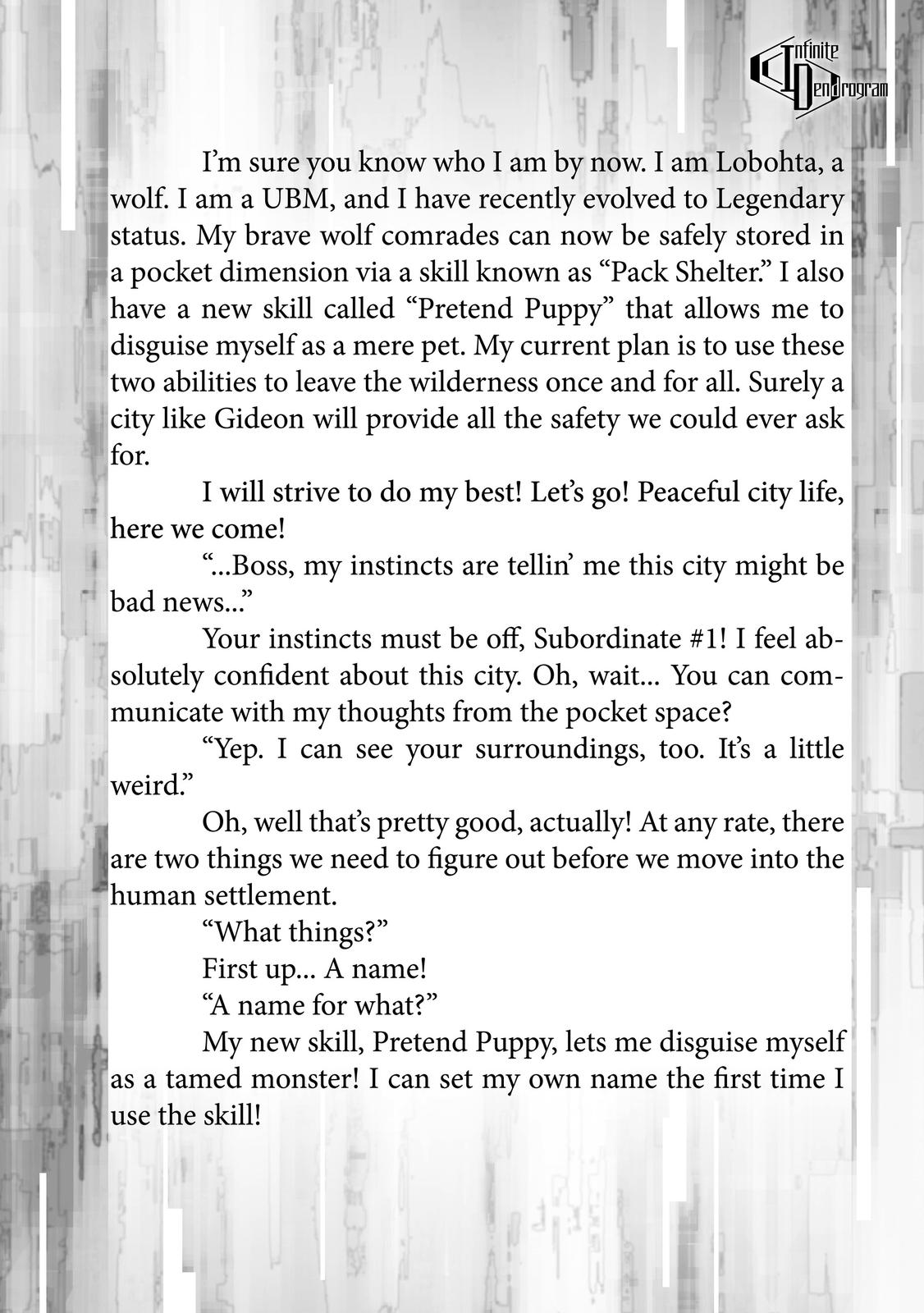 Infinite Dendrogram

I'm sure you know who I am by now. I am Lobohta, a wolf. I am a UBM, and I have recently evolved to Legendary status. My brave wolf comrades can now be safely stored in a pocket dimension via a skill known as "Pack Shelter." I also have a new skill called "Pretend Puppy" that allows me to disguise myself as a mere pet. My current plan is to use these two abilities to leave the wilderness once and for all. Surely a city like Gideon will provide all the safety we could ever ask for.

I will strive to do my best! Let's go! Peaceful city life, here we come!

"...Boss, my instincts are tellin' me this city might be bad news..."

Your instincts must be off, Subordinate #1! I feel absolutely confident about this city. Oh, wait... You can communicate with my thoughts from the pocket space?

"Yep. I can see your surroundings, too. It's a little weird."

Oh, well that's pretty good, actually! At any rate, there are two things we need to figure out before we move into the human settlement.

"What things?"

First up... A name!

"A name for what?"

My new skill, Pretend Puppy, lets me disguise myself as a tamed monster! I can set my own name the first time I use the skill!